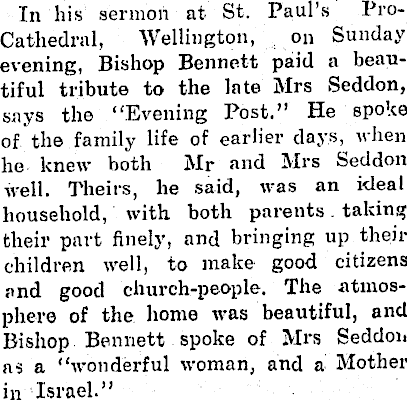 In his sermon at St. Paul's Pro-Cathedral, Wellington, on Sunday evening, Bishop Bennett paid a beautiful tribute to the late Mrs Seddon, says the "Evening Post." He spoke of the family life of earlier days, when he knew both Mr and Mrs Seddon well. Theirs, he said, was an ideal household, with both parents taking their part finely, and bringing up their children well, to make good citizens and good church-people. The atmosphere of the home was beautiful, and Bishop Bennett spoke of Mrs Seddon as a "wonderful woman, and a Mother in Israel."